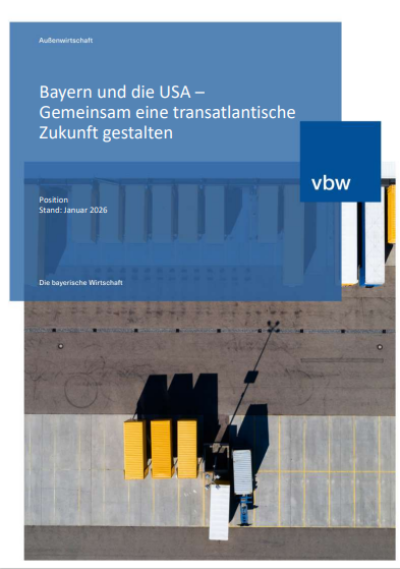 Außenwirtschaft

Bayern und die USA – Gemeinsam eine transatlantische Zukunft gestalten

vbw

Position
Stand: Januar 2026

Die bayerische Wirtschaft